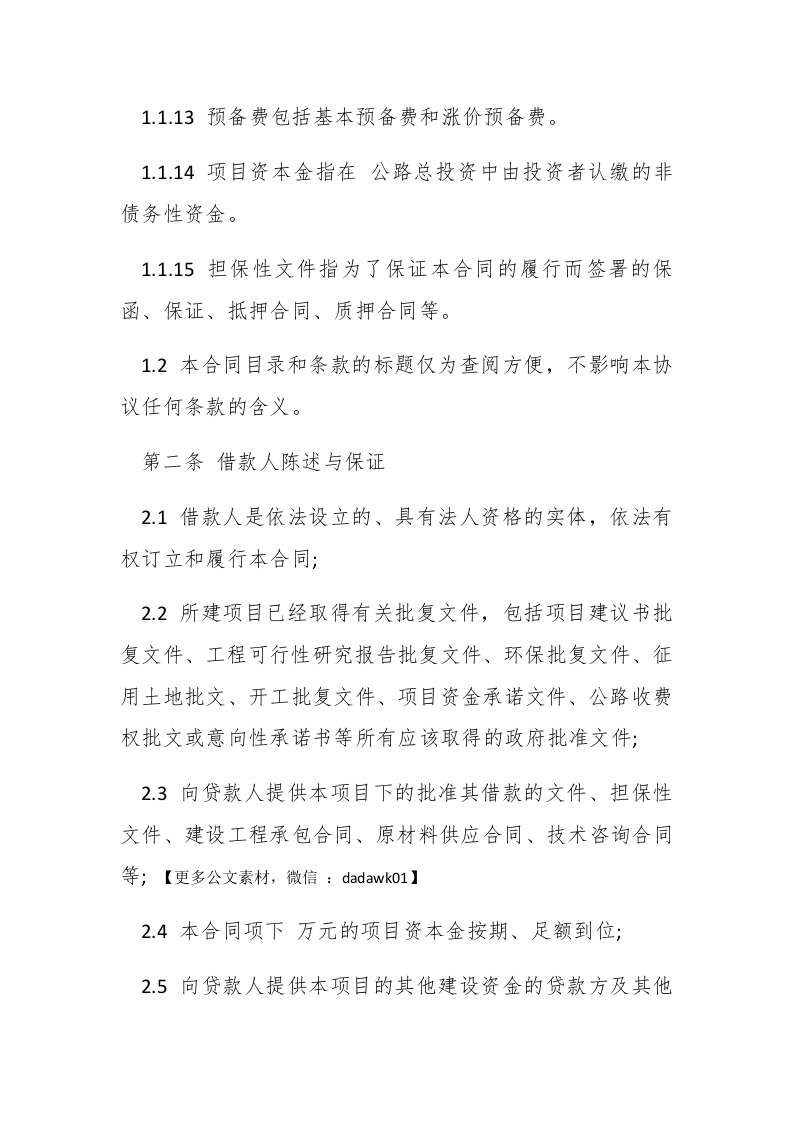 1.1.13 预备费包括基本预备费和涨价预备费。

1.1.14 项目资本金指在 公路总投资中由投资者认缴的非债务性资金。

1.1.15 担保性文件指为了保证本合同的履行而签署的保函、保证、抵押合同、质押合同等。

1.2 本合同目录和条款的标题仅为查阅方便，不影响本协议任何条款的含义。

第二条 借款人陈述与保证

2.1 借款人是依法设立的、具有法人资格的实体，依法有权订立和履行本合同;

2.2 所建项目已经取得有关批复文件，包括项目建议书批复文件、工程可行性研究报告批复文件、环保批复文件、征用土地批文、开工批复文件、项目资金承诺文件、公路收费权批文或意向性承诺书等所有应该取得的政府批准文件;

2.3 向贷款人提供本项目下的批准其借款的文件、担保性文件、建设工程承包合同、原材料供应合同、技术咨询合同等; 【更多公文素材，微信 ：dadawk01】

2.4 本合同项下 万元的项目资本金按期、足额到位;

2.5 向贷款人提供本项目的其他建设资金的贷款方及其他